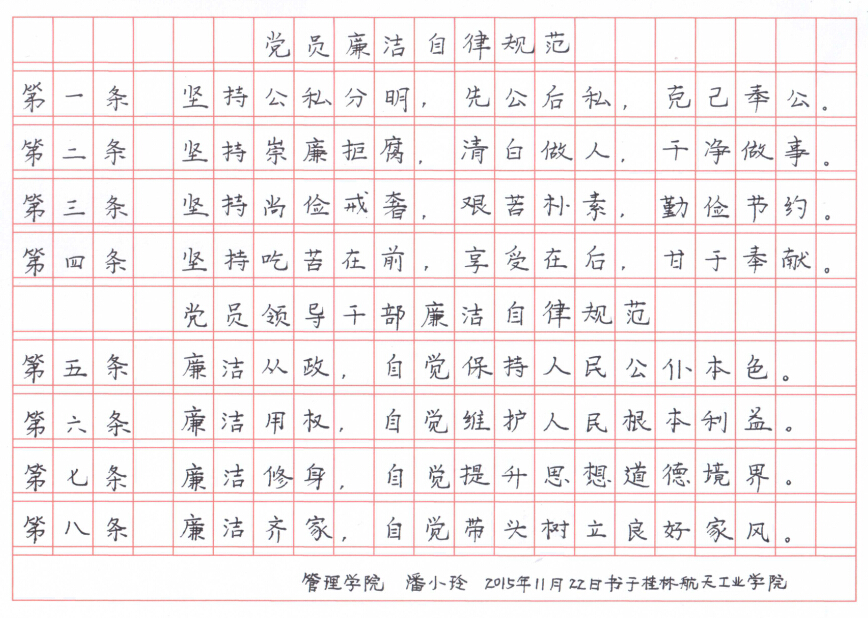 党员廉洁自律规范

第一条 坚持公私分明，先公后私，克己奉公。

第二条 坚持崇廉拒腐，清白做人，干净做事。

第三条 坚持尚俭戒奢，艰苦朴素，勤俭节约。

第四条 坚持吃苦在前，享受在后，甘于奉献。

党员领导干部廉洁自律规范

第五条 廉洁从政，自觉保持人民公仆本色。

第六条 廉洁用权，自觉维护人民根本利益。

第七条 廉洁修身，自觉提升思想道德境界。

第八条 廉洁齐家，自觉带头树立良好家风。

管理学院 潘小玲 2015年11月22日书于桂林航天工业学院